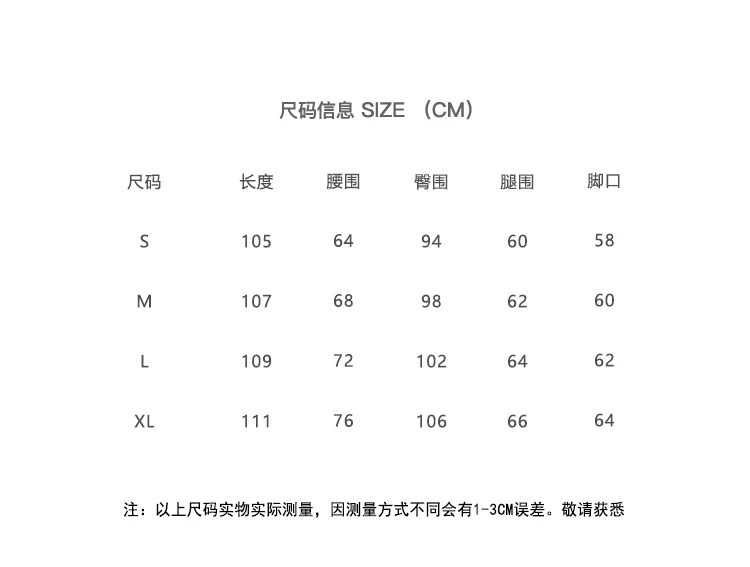 尺码信息 SIZE （CM）

| 尺码 | 长度 | 腰围 | 臀围 | 腿围 | 脚口 |
|---|---|---|---|---|---|
| S | 105 | 64 | 94 | 60 | 58 |
| M | 107 | 68 | 98 | 62 | 60 |
| L | 109 | 72 | 102 | 64 | 62 |
| XL | 111 | 76 | 106 | 66 | 64 |

注：以上尺码实物实际测量，因测量方式不同会有1-3CM误差。敬请获悉